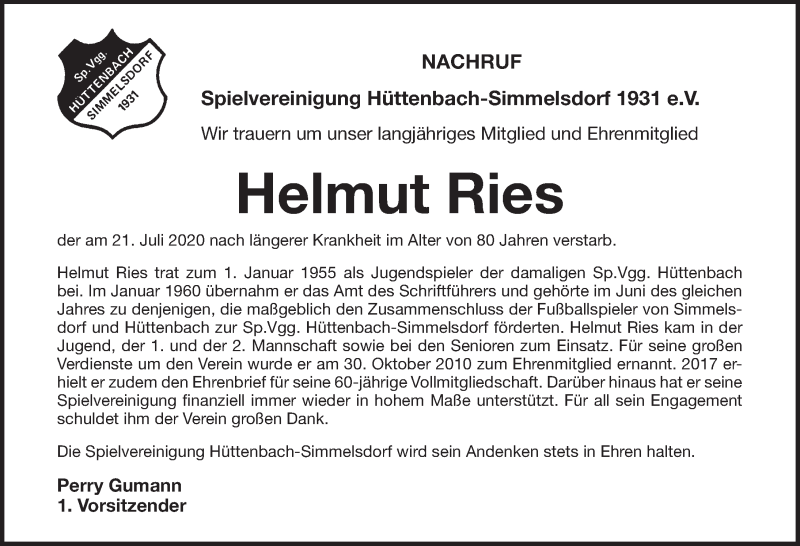 Sp.Vgg. HÜTTENBACH SIMMELSDORF 1931

NACHRUF

Spielvereinigung Hüttenbach-Simmelsdorf 1931 e.V.

Wir trauern um unser langjähriges Mitglied und Ehrenmitglied

Helmut Ries

der am 21. Juli 2020 nach längerer Krankheit im Alter von 80 Jahren verstarb.

Helmut Ries trat zum 1. Januar 1955 als Jugendspieler der damaligen Sp.Vgg. Hüttenbach bei. Im Januar 1960 übernahm er das Amt des Schriftführers und gehörte im Juni des gleichen Jahres zu denjenigen, die maßgeblich den Zusammenschluss der Fußballspieler von Simmelsdorf und Hüttenbach zur Sp.Vgg. Hüttenbach-Simmelsdorf förderten. Helmut Ries kam in der Jugend, der 1. und der 2. Mannschaft sowie bei den Senioren zum Einsatz. Für seine großen Verdienste um den Verein wurde er am 30. Oktober 2010 zum Ehrenmitglied ernannt. 2017 erhielt er zudem den Ehrenbrief für seine 60-jährige Vollmitgliedschaft. Darüber hinaus hat er seine Spielvereinigung finanziell immer wieder in hohem Maße unterstützt. Für all sein Engagement schuldet ihm der Verein großen Dank.

Die Spielvereinigung Hüttenbach-Simmelsdorf wird sein Andenken stets in Ehren halten.

Perry Gumann
1. Vorsitzender